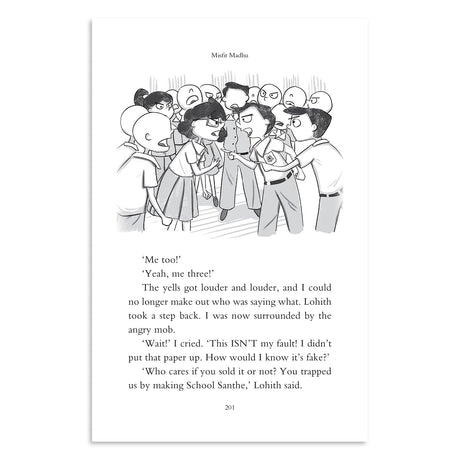 Misfit Madhu

'Me too!'

'Yeah, me three!'

The yells got louder and louder, and I could no longer make out who was saying what. Lohith took a step back. I was now surrounded by the angry mob.

'Wait!' I cried. 'This ISN'T my fault! I didn't put that paper up. How would I know it's fake?'

'Who cares if you sold it or not? You trapped us by making School Santhe,' Lohith said.

201